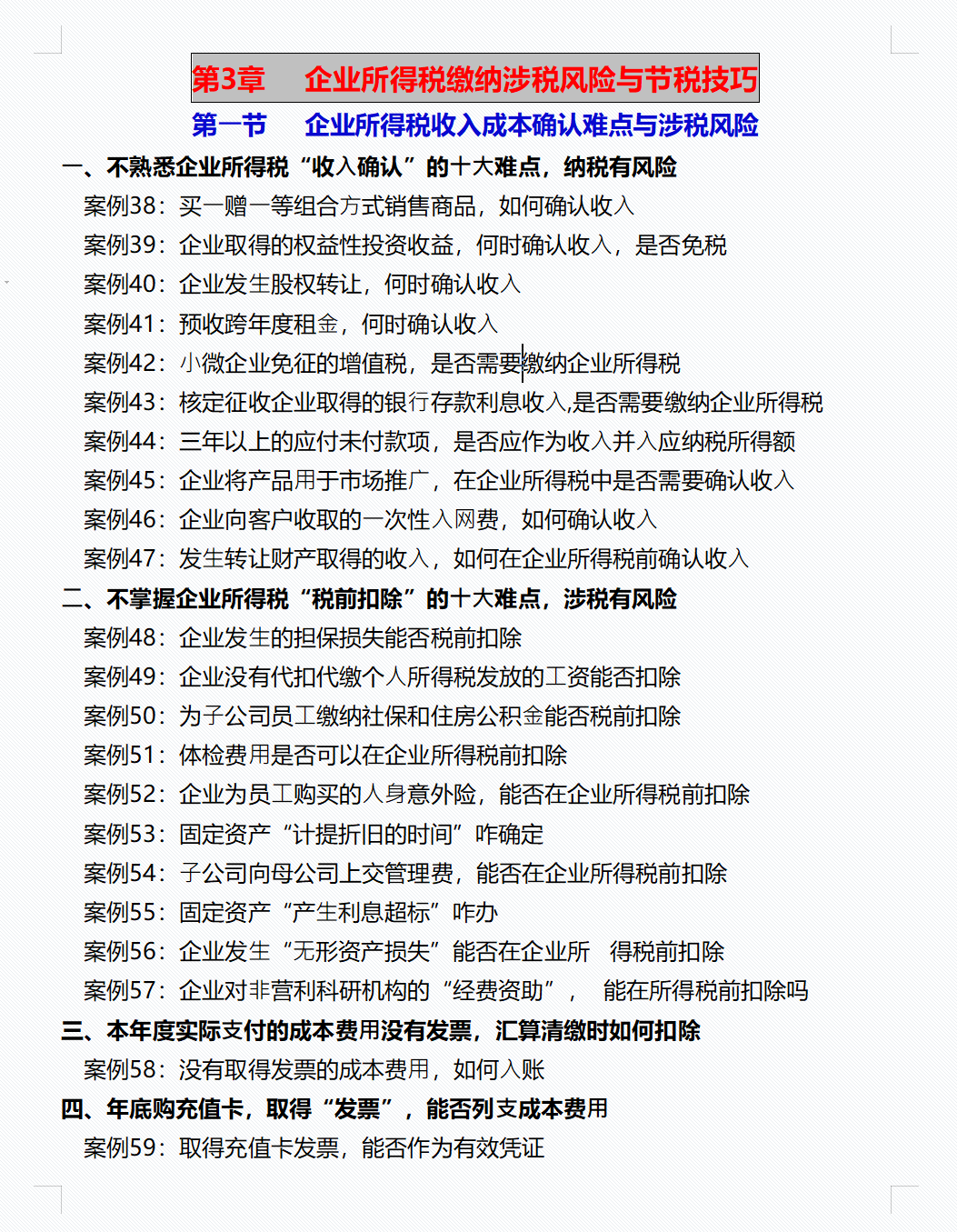 第3章　企业所得税缴纳涉税风险与节税技巧

第一节　企业所得税收入成本确认难点与涉税风险

一、不熟悉企业所得税“收入确认”的十大难点，纳税有风险

案例38：买一赠一等组合方式销售商品，如何确认收入

案例39：企业取得的权益性投资收益，何时确认收入，是否免税

案例40：企业发生股权转让，何时确认收入

案例41：预收跨年度租金，何时确认收入

案例42：小微企业免征的增值税，是否需要缴纳企业所得税

案例43：核定征收企业取得的银行存款利息收入,是否需要缴纳企业所得税

案例44：三年以上的应付未付款项，是否应作为收入并入应纳税所得额

案例45：企业将产品用于市场推广，在企业所得税中是否需要确认收入

案例46：企业向客户收取的一次性入网费，如何确认收入

案例47：发生转让财产取得的收入，如何在企业所得税前确认收入

二、不掌握企业所得税“税前扣除”的十大难点，涉税有风险

案例48：企业发生的担保损失能否税前扣除

案例49：企业没有代扣代缴个人所得税发放的工资能否扣除

案例50：为子公司员工缴纳社保和住房公积金能否税前扣除

案例51：体检费用是否可以在企业所得税前扣除

案例52：企业为员工购买的人身意外险，能否在企业所得税前扣除

案例53：固定资产“计提折旧的时间”咋确定

案例54：子公司向母公司上交管理费，能否在企业所得税前扣除

案例55：固定资产“产生利息超标”咋办

案例56：企业发生“无形资产损失”能否在企业所 得税前扣除

案例57：企业对非营利科研机构的“经费资助”， 能在所得税前扣除吗

三、本年度实际支付的成本费用没有发票，汇算清缴时如何扣除

案例58：没有取得发票的成本费用，如何入账

四、年底购充值卡，取得“发票”，能否列支成本费用

案例59：取得充值卡发票，能否作为有效凭证